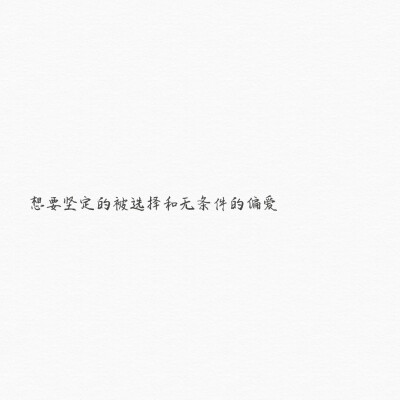 想要坚定的被选择和无条件的偏爱